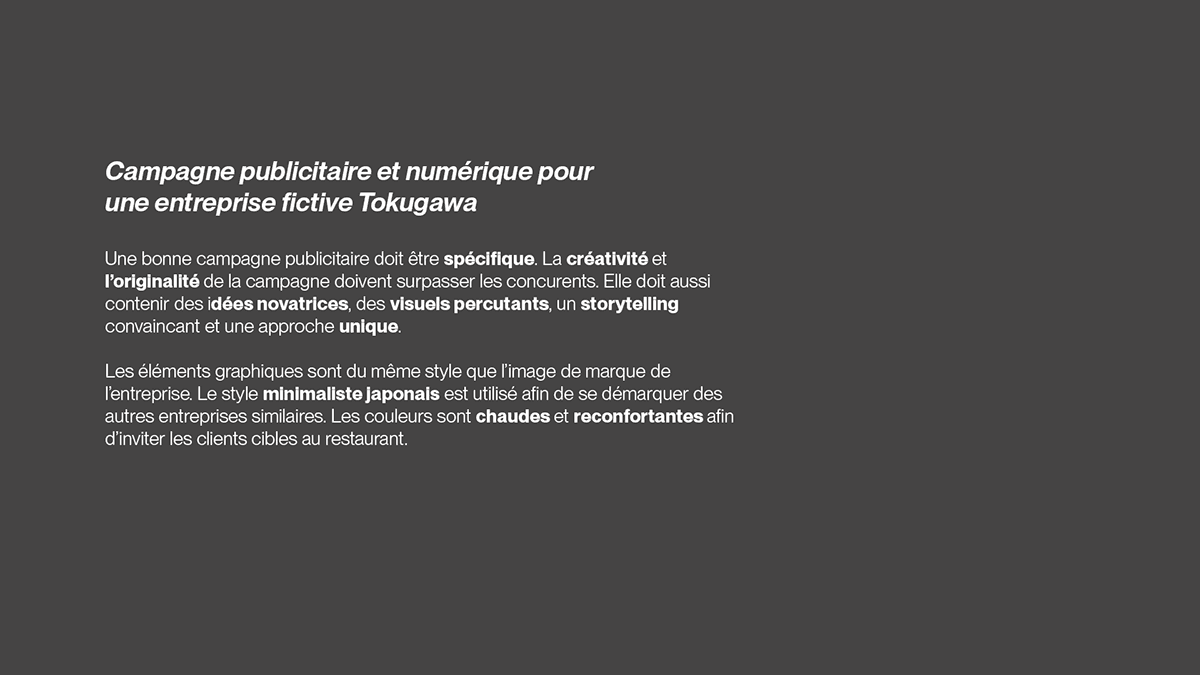 Campagne publicitaire et numérique pour une entreprise fictive Tokugawa

Une bonne campagne publicitaire doit être spécifique. La créativité et l'originalité de la campagne doivent surpasser les concurents. Elle doit aussi contenir des idées novatrices, des visuels percutants, un storytelling convaincant et une approche unique.

Les éléments graphiques sont du même style que l'image de marque de l'entreprise. Le style minimaliste japonais est utilisé afin de se démarquer des autres entreprises similaires. Les couleurs sont chaudes et reconfortantes afin d'inviter les clients cibles au restaurant.